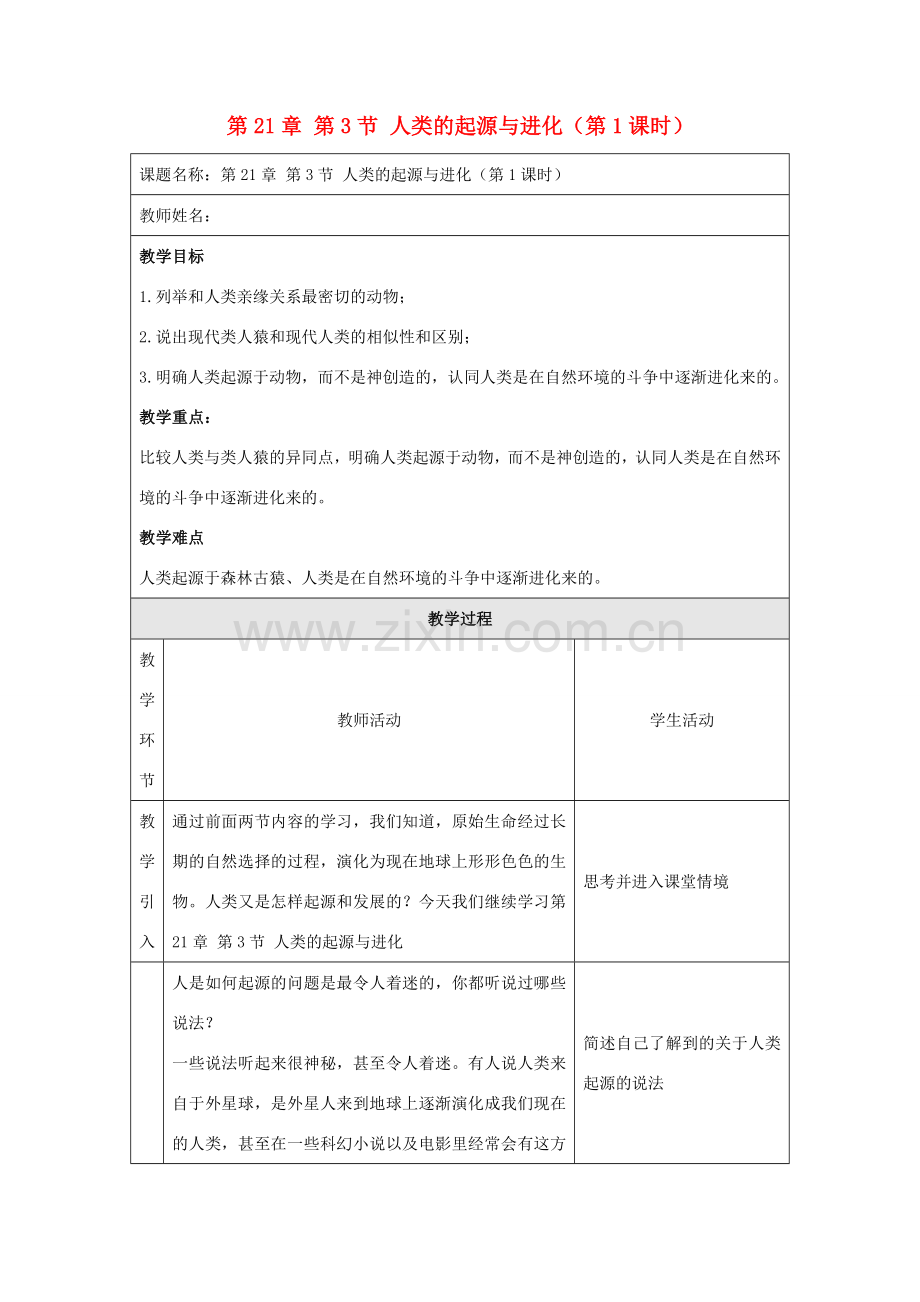 第21章 第3节 人类的起源与进化（第1课时）

课题名称：第21章 第3节 人类的起源与进化（第1课时）

教师姓名：

教学目标

1.列举和人类亲缘关系最密切的动物；

2.说出现代类人猿和现代人类的相似性和区别；

3.明确人类起源于动物，而不是神创造的，认同人类是在自然环境的斗争中逐渐进化来的。

教学重点：

比较人类与类人猿的异同点，明确人类起源于动物，而不是神创造的，认同人类是在自然环境的斗争中逐渐进化来的。

教学难点

人类起源于森林古猿、人类是在自然环境的斗争中逐渐进化来的。

教学过程

| 教学环节 | 教师活动 | 学生活动 |
|---|---|---|
| 教学引入 | 通过前面两节内容的学习，我们知道，原始生命经过长期的自然选择的过程，演化为现在地球上形形色色的生物。人类又是怎样起源和发展的？今天我们继续学习第21章 第3节 人类的起源与进化 | 思考并进入课堂情境 |
|  | 人是如何起源的问题是最令人着迷的，你都听说过哪些说法？ 一些说法听起来很神秘，甚至令人着迷。有人说人类来自于外星球，是外星人来到地球上逐渐演化成我们现在的人类，甚至在一些科幻小说以及电影里经常会有这方 | 简述自己了解到的关于人类起源的说法 |

www.zixin.com.cn